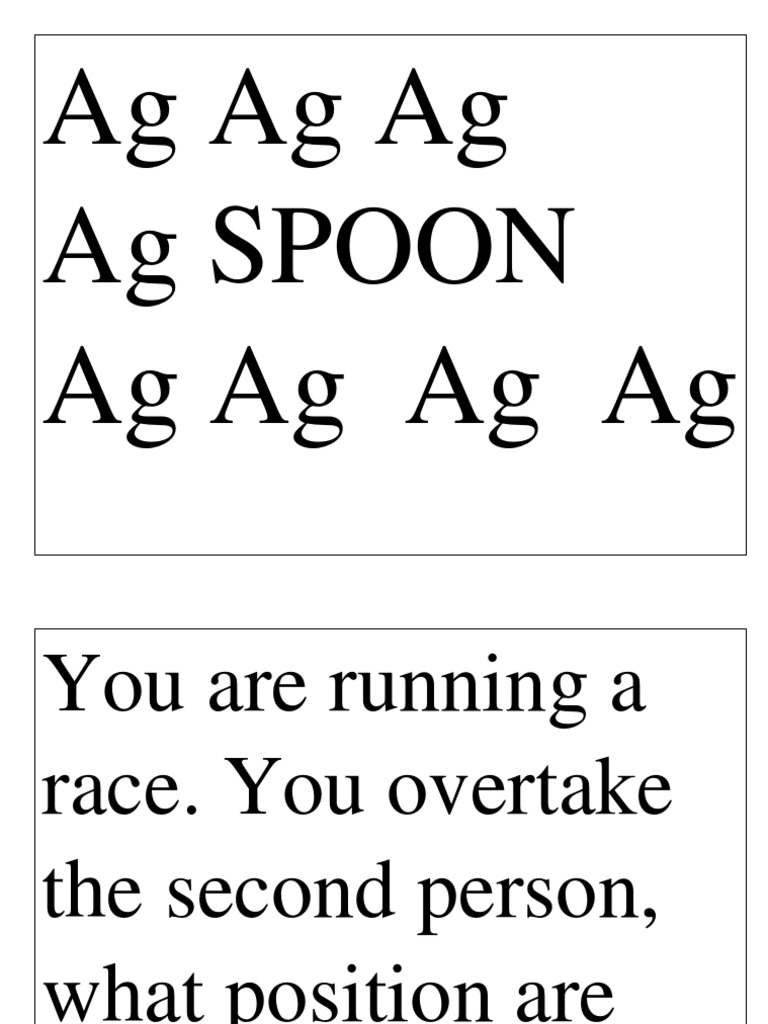 Ag Ag Ag
Ag SPOON
Ag Ag Ag Ag

You are running a race. You overtake the second person, what position are